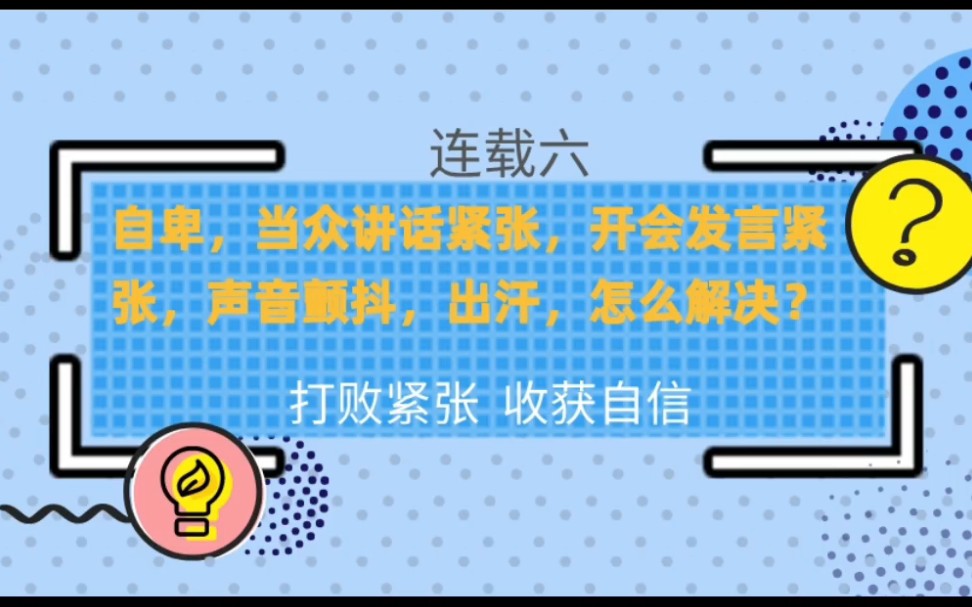 连载六

自卑，当众讲话紧张，开会发言紧张，声音颤抖，出汗，怎么解决？

打败紧张 收获自信

?